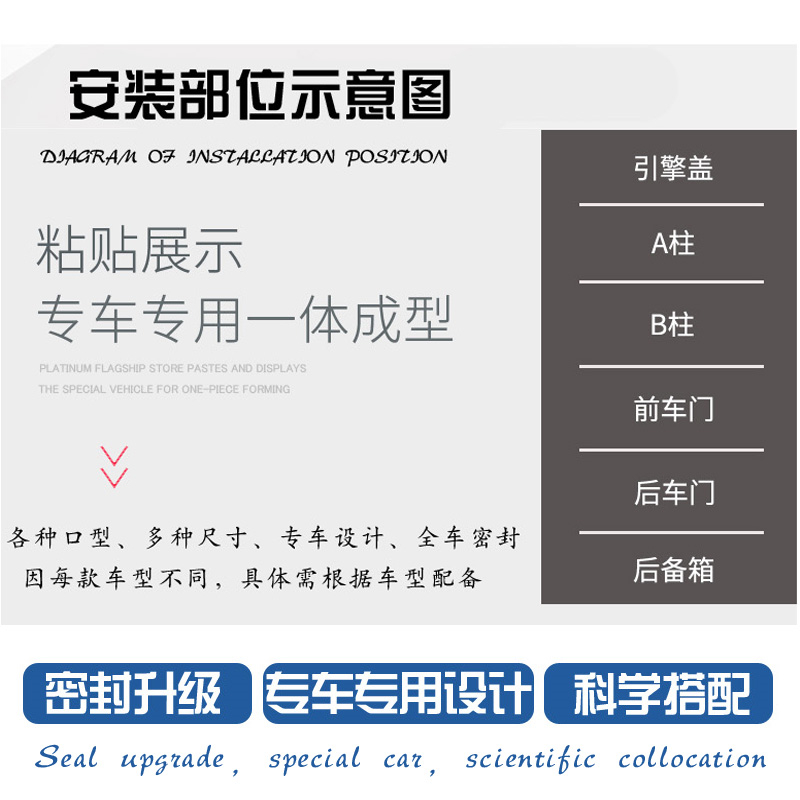 安装部位示意图

DIAGRAM OF INSTALLATION POSITION

粘贴展示
专车专用一体成型

PLATINUM FLAGSHIP STORE PASTES AND DISPLAYS
THE SPECIAL VEHICLE FOR ONE-PIECE FORMING

各种口型、多种尺寸、专车设计、全车密封
因每款车型不同，具体需根据车型配备

引擎盖

A柱

B柱

前车门

后车门

后备箱

密封升级 专车专用设计 科学搭配

Seal upgrade, special car, scientific collocation